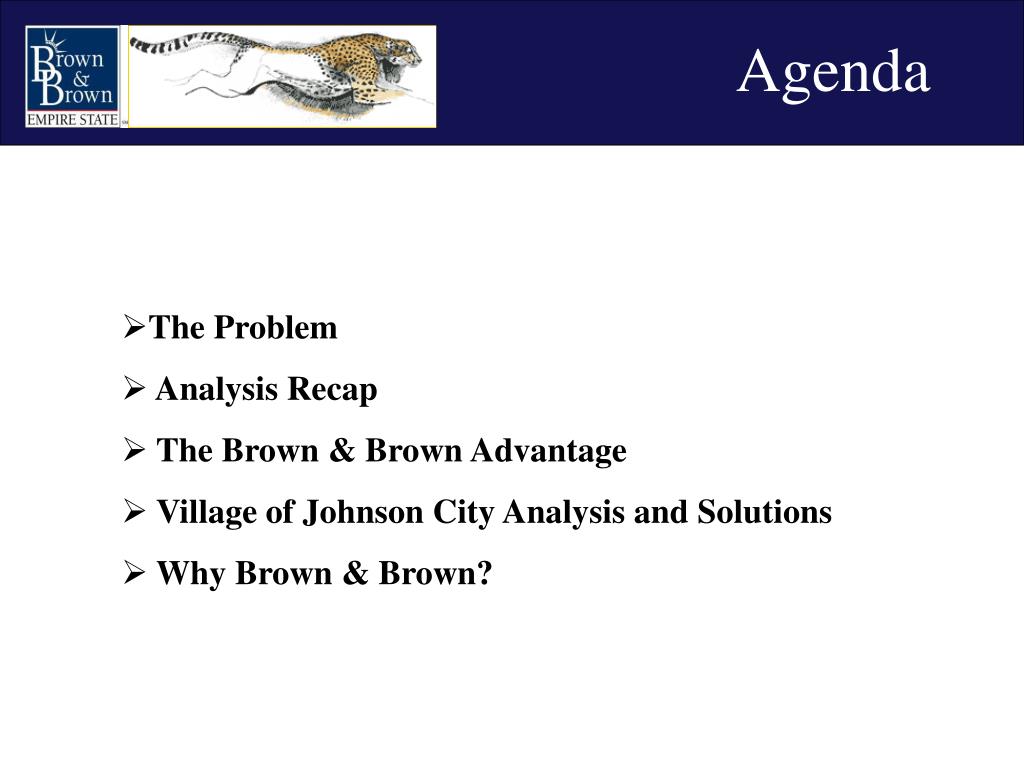 Brown & Brown
EMPIRE STATE

Agenda

➢The Problem

➢ Analysis Recap

➢ The Brown & Brown Advantage

➢ Village of Johnson City Analysis and Solutions

➢ Why Brown & Brown?